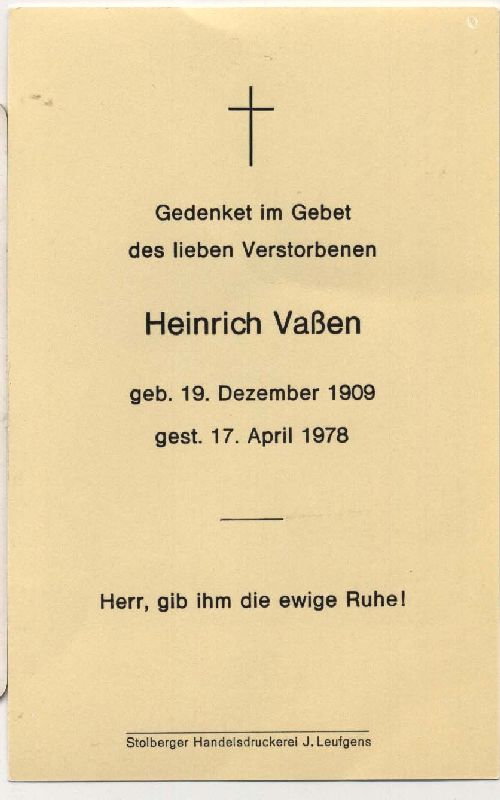 Gedenket im Gebet
des lieben Verstorbenen

Heinrich Vaßen

geb. 19. Dezember 1909
gest. 17. April 1978

Herr, gib ihm die ewige Ruhe!

Stolberger Handelsdruckerei J. Leufgens